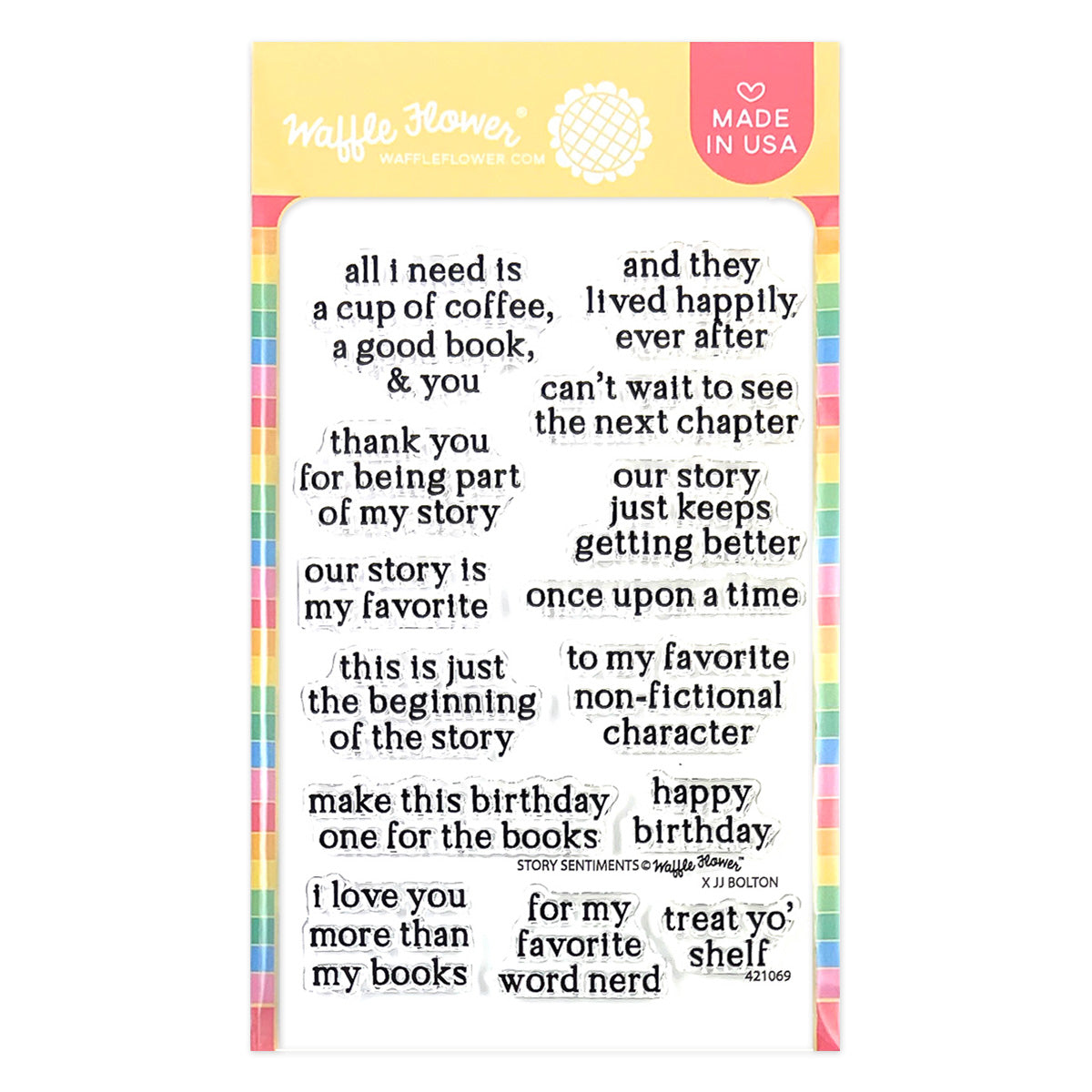 Waffle Flower®
WAFFLEFLOWER.COM

MADE IN USA

all i need is
a cup of coffee,
a good book,
& you

thank you
for being part
of my story

our story is
my favorite

this is just
the beginning
of the story

make this birthday
one for the books

i love you
more than
my books

and they
lived happily
ever after

can't wait to see
the next chapter

our story
just keeps
getting better

once upon a time

to my favorite
non-fictional
character

happy
birthday

STORY SENTIMENTS © Waffle Flower™
X JJ BOLTON

for my
favorite
word nerd

treat yo'
shelf

421069